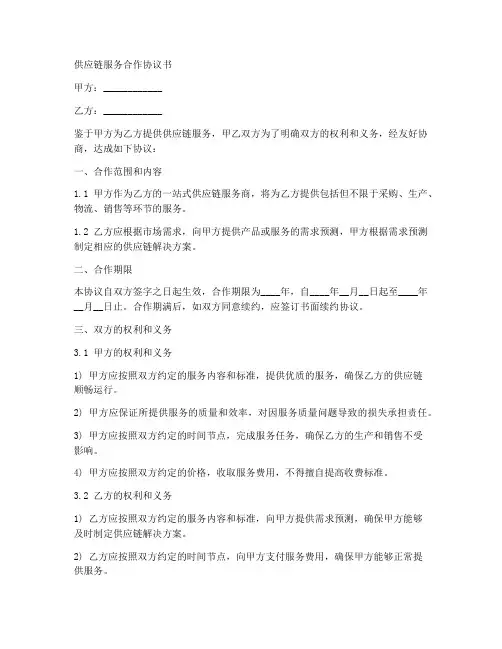 供应链服务合作协议书

甲方：__________

乙方：__________

鉴于甲方为乙方提供供应链服务，甲乙双方为了明确双方的权利和义务，经友好协商，达成如下协议：

一、合作范围和内容

1.1 甲方作为乙方的一站式供应链服务商，将为乙方提供包括但不限于采购、生产、物流、销售等环节的服务。

1.2 乙方应根据市场需求，向甲方提供产品或服务的需求预测，甲方根据需求预测制定相应的供应链解决方案。

二、合作期限

本协议自双方签字之日起生效，合作期限为____年，自____年__月__日起至____年__月__日止。合作期满后，如双方同意续约，应签订书面续约协议。

三、双方的权利和义务

3.1 甲方的权利和义务

1) 甲方应按照双方约定的服务内容和标准，提供优质的服务，确保乙方的供应链顺畅运行。

2) 甲方应保证所提供服务的质量和效率，对因服务质量问题导致的损失承担责任。

3) 甲方应按照双方约定的时间节点，完成服务任务，确保乙方的生产和销售不受影响。

4) 甲方应按照双方约定的价格，收取服务费用，不得擅自提高收费标准。

3.2 乙方的权利和义务

1) 乙方应按照双方约定的服务内容和标准，向甲方提供需求预测，确保甲方能够及时制定供应链解决方案。

2) 乙方应按照双方约定的时间节点，向甲方支付服务费用，确保甲方能够正常提供服务。